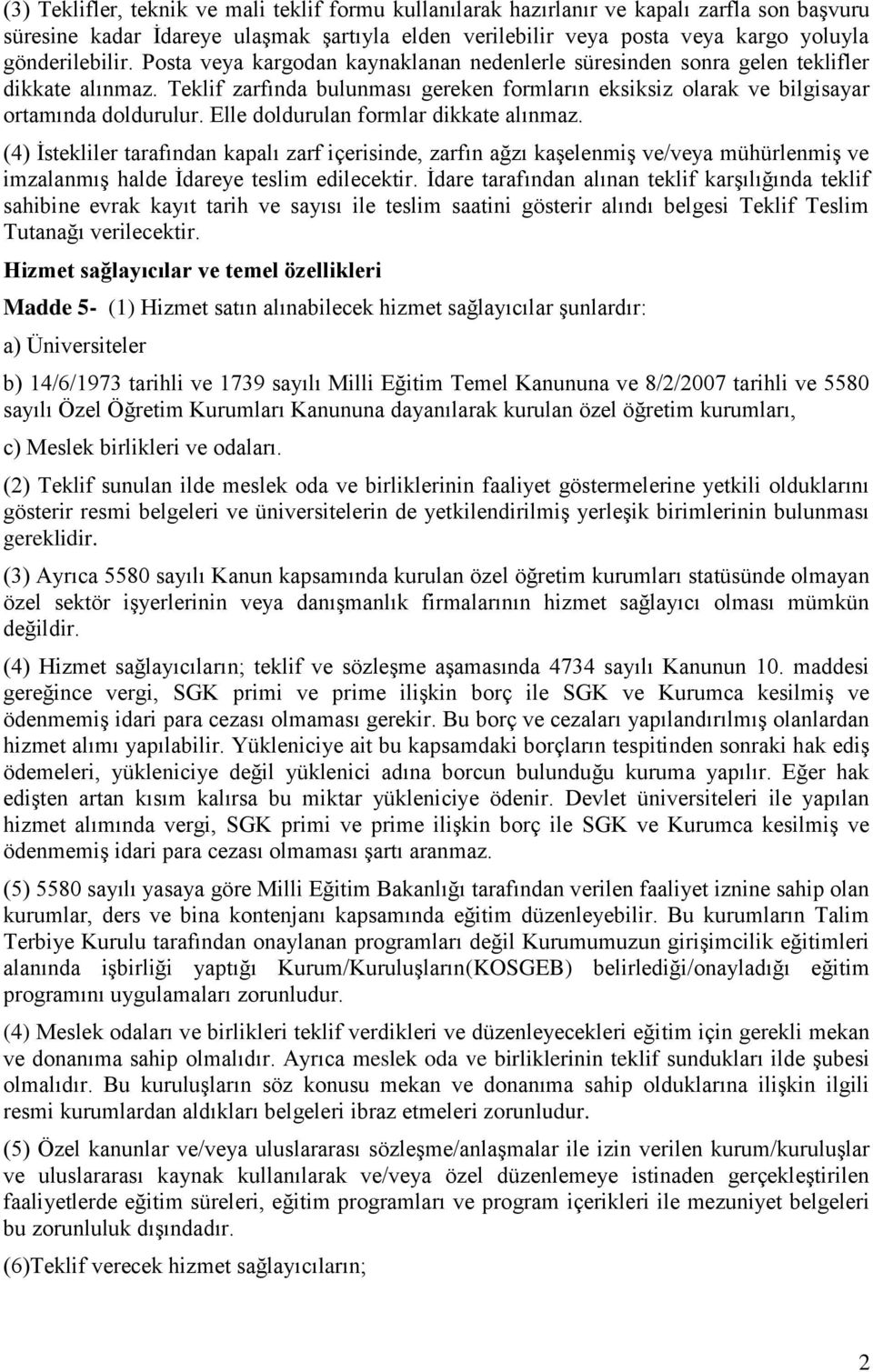 (3) Teklifler, teknik ve mali teklif formu kullanılarak hazırlanır ve kapalı zarfla son başvuru süresine kadar İdareye ulaşmak şartıyla elden verilebilir veya posta veya kargo yoluyla gönderilebilir. Posta veya kargodan kaynaklanan nedenlerle süresinden sonra gelen teklifler dikkate alınmaz. Teklif zarfında bulunması gereken formların eksiksiz olarak ve bilgisayar ortamında doldurulur. Elle doldurulan formlar dikkate alınmaz.

(4) İstekliler tarafından kapalı zarf içerisinde, zarfın ağzı kaşelenmiş ve/veya mühürlenmiş ve imzalanmış halde İdareye teslim edilecektir. İdare tarafından alınan teklif karşılığında teklif sahibine evrak kayıt tarih ve sayısı ile teslim saatini gösterir alındı belgesi Teklif Teslim Tutanağı verilecektir.

Hizmet sağlayıcılar ve temel özellikleri

Madde 5- (1) Hizmet satın alınabilecek hizmet sağlayıcılar şunlardır:

a) Üniversiteler

b) 14/6/1973 tarihli ve 1739 sayılı Milli Eğitim Temel Kanununa ve 8/2/2007 tarihli ve 5580 sayılı Özel Öğretim Kurumları Kanununa dayanılarak kurulan özel öğretim kurumları,

c) Meslek birlikleri ve odaları.

(2) Teklif sunulan ilde meslek oda ve birliklerinin faaliyet göstermelerine yetkili olduklarını gösterir resmi belgeleri ve üniversitelerin de yetkilendirilmiş yerleşik birimlerinin bulunması gereklidir.

(3) Ayrıca 5580 sayılı Kanun kapsamında kurulan özel öğretim kurumları statüsünde olmayan özel sektör işyerlerinin veya danışmanlık firmalarının hizmet sağlayıcı olması mümkün değildir.

(4) Hizmet sağlayıcıların; teklif ve sözleşme aşamasında 4734 sayılı Kanunun 10. maddesi gereğince vergi, SGK primi ve prime ilişkin borç ile SGK ve Kurumca kesilmiş ve ödenmemiş idari para cezası olmaması gerekir. Bu borç ve cezaları yapılandırılmış olanlardan hizmet alımı yapılabilir. Yükleniciye ait bu kapsamdaki borçların tespitinden sonraki hak ediş ödemeleri, yükleniciye değil yüklenici adına borcun bulunduğu kuruma yapılır. Eğer hak edişten artan kısım kalırsa bu miktar yükleniciye ödenir. Devlet üniversiteleri ile yapılan hizmet alımında vergi, SGK primi ve prime ilişkin borç ile SGK ve Kurumca kesilmiş ve ödenmemiş idari para cezası olmaması şartı aranmaz.

(5) 5580 sayılı yasaya göre Milli Eğitim Bakanlığı tarafından verilen faaliyet iznine sahip olan kurumlar, ders ve bina kontenjanı kapsamında eğitim düzenleyebilir. Bu kurumların Talim Terbiye Kurulu tarafından onaylanan programları değil Kurumumuzun girişimcilik eğitimleri alanında işbirliği yaptığı Kurum/Kuruluşların(KOSGEB) belirlediği/onayladığı eğitim programını uygulamaları zorunludur.

(4) Meslek odaları ve birlikleri teklif verdikleri ve düzenleyecekleri eğitim için gerekli mekan ve donanıma sahip olmalıdır. Ayrıca meslek oda ve birliklerinin teklif sundukları ilde şubesi olmalıdır. Bu kuruluşların söz konusu mekan ve donanıma sahip olduklarına ilişkin ilgili resmi kurumlardan aldıkları belgeleri ibraz etmeleri zorunludur.

(5) Özel kanunlar ve/veya uluslararası sözleşme/anlaşmalar ile izin verilen kurum/kuruluşlar ve uluslararası kaynak kullanılarak ve/veya özel düzenlemeye istinaden gerçekleştirilen faaliyetlerde eğitim süreleri, eğitim programları ve program içerikleri ile mezuniyet belgeleri bu zorunluluk dışındadır.

(6)Teklif verecek hizmet sağlayıcıların;

2